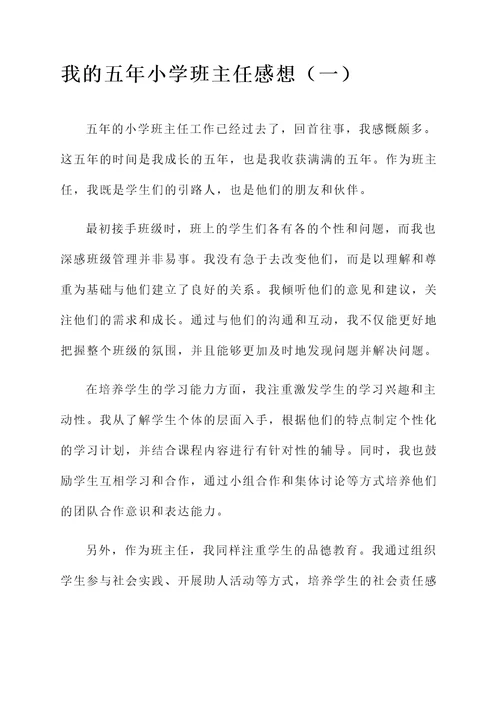 我的五年小学班主任感想（一）

五年的小学班主任工作已经过去了，回首往事，我感慨颇多。这五年的时间是我成长的五年，也是我收获满满的五年。作为班主任，我既是学生们的引路人，也是他们的朋友和伙伴。

最初接手班级时，班上的学生们各有各的个性和问题，而我也深感班级管理并非易事。我没有急于去改变他们，而是以理解和尊重为基础与他们建立了良好的关系。我倾听他们的意见和建议，关注他们的需求和成长。通过与他们的沟通和互动，我不仅能更好地把握整个班级的氛围，并且能够更加及时地发现问题并解决问题。

在培养学生的学习能力方面，我注重激发学生的学习兴趣和主动性。我从了解学生个体的层面入手，根据他们的特点制定个性化的学习计划，并结合课程内容进行有针对性的辅导。同时，我也鼓励学生互相学习和合作，通过小组合作和集体讨论等方式培养他们的团队合作意识和表达能力。

另外，作为班主任，我同样注重学生的品德教育。我通过组织学生参与社会实践、开展助人活动等方式，培养学生的社会责任感